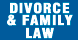 DIVORCE
& FAMILY
LAW